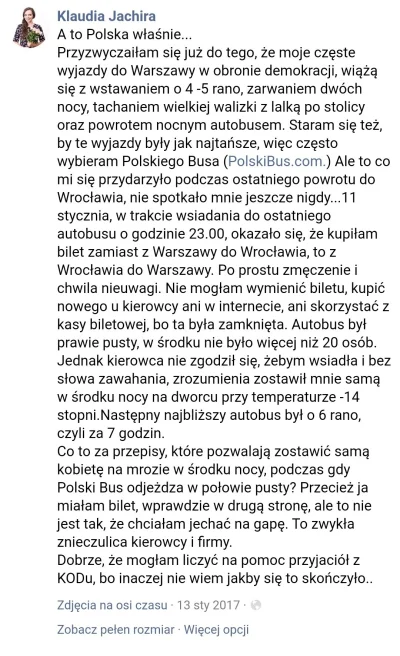 Klaudia Jachira
A to Polska właśnie...
Przyzwyczaiłam się już do tego, że moje częste wyjazdy do Warszawy w obronie demokracji, wiążą się z wstawaniem o 4 -5 rano, zarwaniem dwóch nocy, tachaniem wielkiej walizki z lalką po stolicy oraz powrotem nocnym autobusem. Staram się też, by te wyjazdy były jak najtańsze, więc często wybieram Polskiego Busa (PolskiBus.com.) Ale to co mi się przydarzyło podczas ostatniego powrotu do Wrocławia, nie spotkało mnie jeszcze nigdy...11 stycznia, w trakcie wsiadania do ostatniego autobusu o godzinie 23.00, okazało się, że kupiłam bilet zamiast z Warszawy do Wrocławia, to z Wrocławia do Warszawy. Po prostu zmęczenie i chwila nieuwagi. Nie mogłam wymienić biletu, kupić nowego u kierowcy ani w internecie, ani skorzystać z kasy biletowej, bo ta była zamknięta. Autobus był prawie pusty, w środku nie było więcej niż 20 osób. Jednak kierowca nie zgodził się, żebym wsiadła i bez słowa zawahania, zrozumienia zostawił mnie samą w środku nocy na dworcu przy temperaturze -14 stopni.Następny najbliższy autobus był o 6 rano, czyli za 7 godzin.
Co to za przepisy, które pozwalają zostawić samą kobietę na mrozie w środku nocy, podczas gdy Polski Bus odjeżdza w połowie pusty? Przecież ja miałam bilet, wprawdzie w drugą stronę, ale to nie jest tak, że chciałam jechać na gapę. To zwykła znieczulica kierowcy i firmy.
Dobrze, że mogłam liczyć na pomoc przyjaciół z KODu, bo inaczej nie wiem jakby się to skończyło..

Zdjęcia na osi czasu · 13 sty 2017 ·

Zobacz pełen rozmiar · Więcej opcji